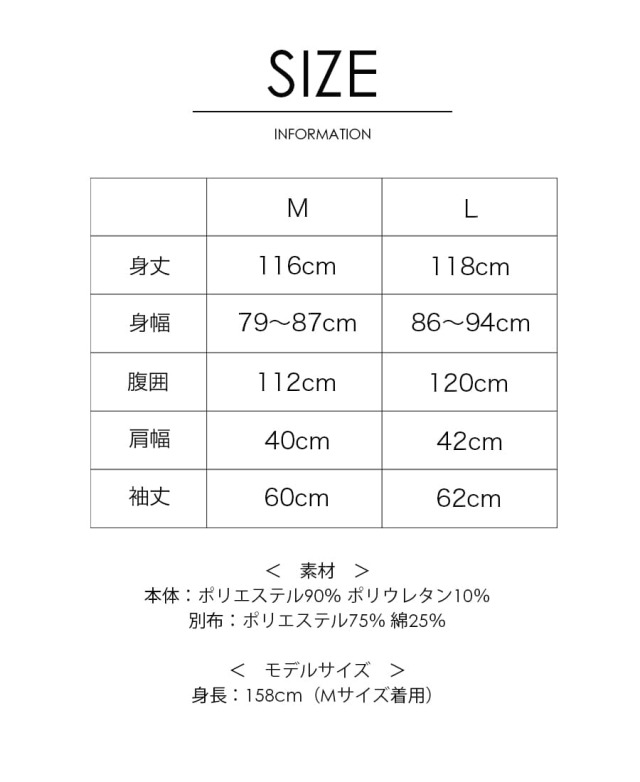 SIZE

INFORMATION

|  | M | L |
|---|---|---|
| 身丈 | 116cm | 118cm |
| 身幅 | 79～87cm | 86～94cm |
| 腹囲 | 112cm | 120cm |
| 肩幅 | 40cm | 42cm |
| 袖丈 | 60cm | 62cm |

＜ 素材 ＞
本体：ポリエステル90% ポリウレタン10%
別布：ポリエステル75% 綿25%

＜ モデルサイズ ＞
身長：158cm（Mサイズ着用）